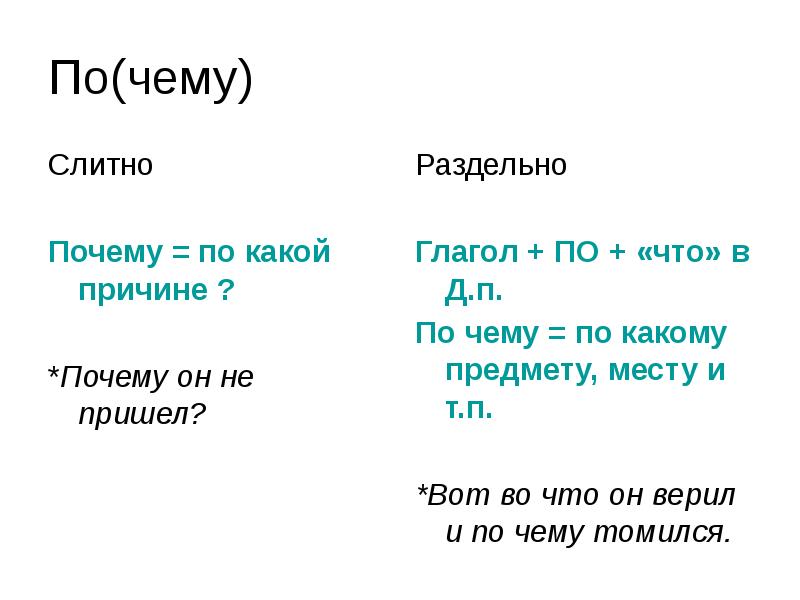 По(чему)

Слитно

Почему = по какой причине ?

*Почему он не пришел?

Раздельно

Глагол + ПО + «что» в Д.п.

По чему = по какому предмету, месту и т.п.

*Вот во что он верил и по чему томился.